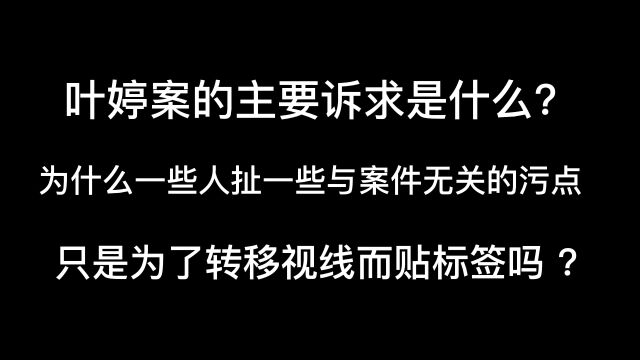 叶婷案的主要诉求是什么？

为什么一些人扯一些与案件无关的污点

只是为了转移视线而贴标签吗 ？